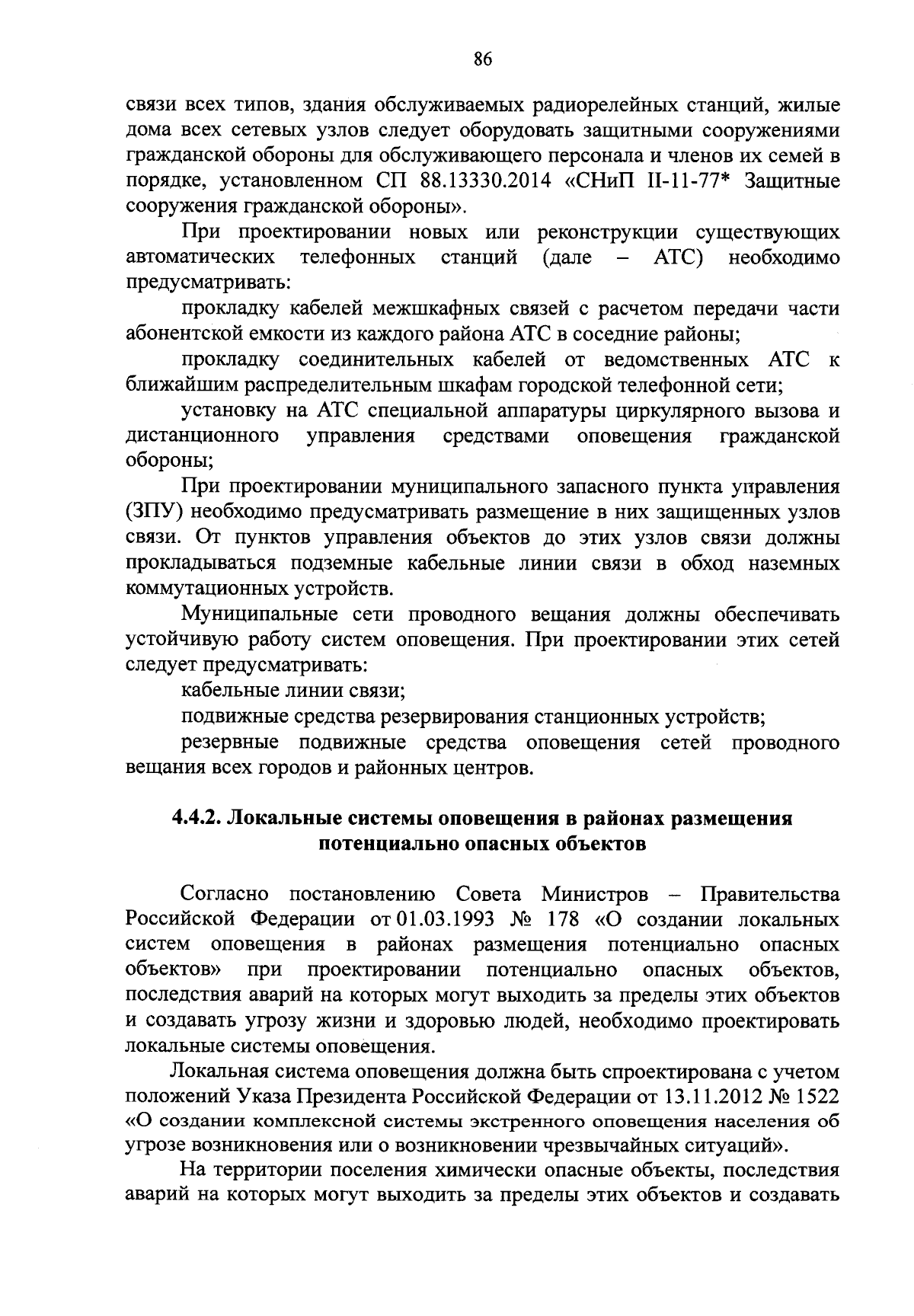 86

связи всех типов, здания обслуживаемых радиорелейных станций, жилые дома всех сетевых узлов следует оборудовать защитными сооружениями гражданской обороны для обслуживающего персонала и членов их семей в порядке, установленном СП 88.13330.2014 «СНиП II-11-77* Защитные сооружения гражданской обороны».

При проектировании новых или реконструкции существующих автоматических телефонных станций (дале – АТС) необходимо предусматривать:

прокладку кабелей межшкафных связей с расчетом передачи части абонентской емкости из каждого района АТС в соседние районы;

прокладку соединительных кабелей от ведомственных АТС к ближайшим распределительным шкафам городской телефонной сети;

установку на АТС специальной аппаратуры циркулярного вызова и дистанционного управления средствами оповещения гражданской обороны;

При проектировании муниципального запасного пункта управления (ЗПУ) необходимо предусматривать размещение в них защищенных узлов связи. От пунктов управления объектов до этих узлов связи должны прокладываться подземные кабельные линии связи в обход наземных коммутационных устройств.

Муниципальные сети проводного вещания должны обеспечивать устойчивую работу систем оповещения. При проектировании этих сетей следует предусматривать:

кабельные линии связи;

подвижные средства резервирования станционных устройств;

резервные подвижные средства оповещения сетей проводного вещания всех городов и районных центров.

4.4.2. Локальные системы оповещения в районах размещения потенциально опасных объектов

Согласно постановлению Совета Министров – Правительства Российской Федерации от 01.03.1993 № 178 «О создании локальных систем оповещения в районах размещения потенциально опасных объектов» при проектировании потенциально опасных объектов, последствия аварий на которых могут выходить за пределы этих объектов и создавать угрозу жизни и здоровью людей, необходимо проектировать локальные системы оповещения.

Локальная система оповещения должна быть спроектирована с учетом положений Указа Президента Российской Федерации от 13.11.2012 № 1522 «О создании комплексной системы экстренного оповещения населения об угрозе возникновения или о возникновении чрезвычайных ситуаций».

На территории поселения химически опасные объекты, последствия аварий на которых могут выходить за пределы этих объектов и создавать